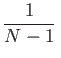 $\frac{1}{N-1}$